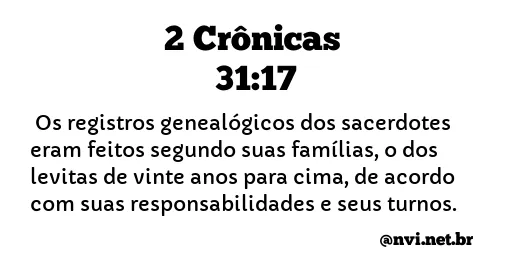 2 Crônicas 31:17

Os registros genealógicos dos sacerdotes eram feitos segundo suas famílias, o dos levitas de vinte anos para cima, de acordo com suas responsabilidades e seus turnos.

@nvi.net.br